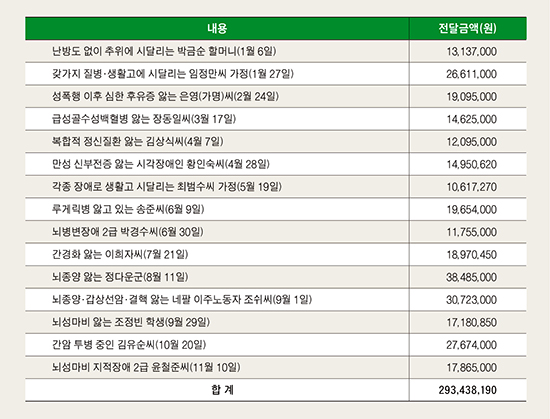 | 내용 | 전달금액(원) |
|---|---|
| 난방도 없이 추위에 시달리는 박금순 할머니(1월 6일) | 13,137,000 |
| 갖가지 질병·생활고에 시달리는 임정만씨 가정(1월 27일) | 26,611,000 |
| 성폭행 이후 심한 후유증 앓는 은영(가명)씨(2월 24일) | 19,095,000 |
| 급성골수성백혈병 앓는 장동일씨(3월 17일) | 14,625,000 |
| 복합적 정신질환 앓는 김상식씨(4월 7일) | 12,095,000 |
| 만성 신부전증 앓는 시각장애인 황인숙씨(4월 28일) | 14,950,620 |
| 각종 장애로 생활고 시달리는 최범수씨 가정(5월 19일) | 10,617,270 |
| 루게릭병 앓고 있는 송준씨(6월 9일) | 19,654,000 |
| 뇌병변장애 2급 박경수씨(6월 30일) | 11,755,000 |
| 간경화 앓는 이희자씨(7월 21일) | 18,970,450 |
| 뇌종양 앓는 정다운군(8월 11일) | 38,485,000 |
| 뇌종양·갑상선암·결핵 앓는 네팔 이주노동자 조쉬씨(9월 1일) | 30,723,000 |
| 뇌성마비 앓는 조정빈 학생(9월 29일) | 17,180,850 |
| 간암 투병 중인 김유순씨(10월 20일) | 27,674,000 |
| 뇌성마비 지적장애 2급 윤철준씨(11월 10일) | 17,865,000 |
| 합 계 | 293,438,190 |